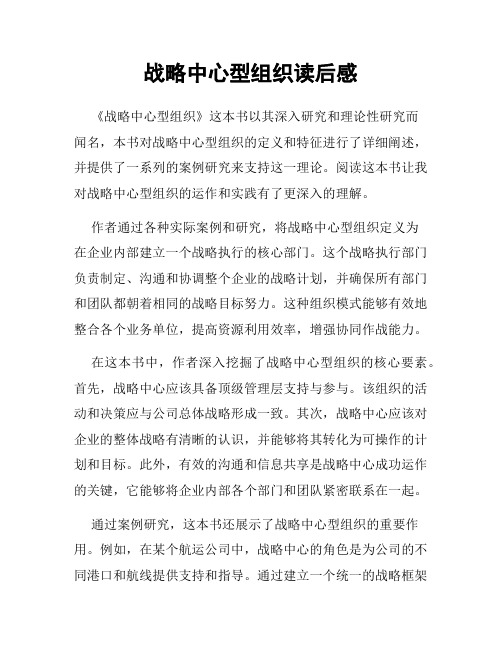 战略中心型组织读后感

《战略中心型组织》这本书以其深入研究和理论性研究而闻名，本书对战略中心型组织的定义和特征进行了详细阐述，并提供了一系列的案例研究来支持这一理论。阅读这本书让我对战略中心型组织的运作和实践有了更深入的理解。

作者通过各种实际案例和研究，将战略中心型组织定义为在企业内部建立一个战略执行的核心部门。这个战略执行部门负责制定、沟通和协调整个企业的战略计划，并确保所有部门和团队都朝着相同的战略目标努力。这种组织模式能够有效地整合各个业务单位，提高资源利用效率，增强协同作战能力。

在这本书中，作者深入挖掘了战略中心型组织的核心要素。首先，战略中心应该具备顶级管理层支持与参与。该组织的活动和决策应与公司总体战略形成一致。其次，战略中心应该对企业的整体战略有清晰的认识，并能够将其转化为可操作的计划和目标。此外，有效的沟通和信息共享是战略中心成功运作的关键，它能够将企业内部各个部门和团队紧密联系在一起。

通过案例研究，这本书还展示了战略中心型组织的重要作用。例如，在某个航运公司中，战略中心的角色是为公司的不同港口和航线提供支持和指导。通过建立一个统一的战略框架